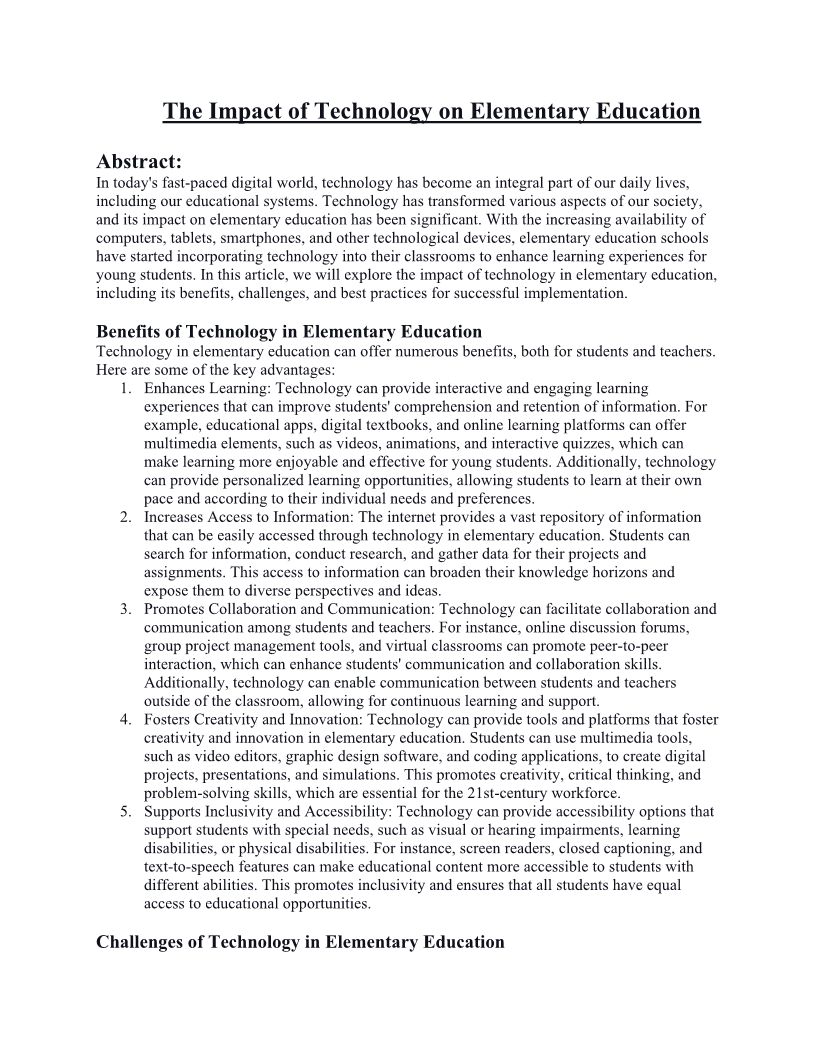 The Impact of Technology on Elementary Education

Abstract:
In today's fast-paced digital world, technology has become an integral part of our daily lives, including our educational systems. Technology has transformed various aspects of our society, and its impact on elementary education has been significant. With the increasing availability of computers, tablets, smartphones, and other technological devices, elementary education schools have started incorporating technology into their classrooms to enhance learning experiences for young students. In this article, we will explore the impact of technology in elementary education, including its benefits, challenges, and best practices for successful implementation.

Benefits of Technology in Elementary Education
Technology in elementary education can offer numerous benefits, both for students and teachers. Here are some of the key advantages:
1. Enhances Learning: Technology can provide interactive and engaging learning experiences that can improve students' comprehension and retention of information. For example, educational apps, digital textbooks, and online learning platforms can offer multimedia elements, such as videos, animations, and interactive quizzes, which can make learning more enjoyable and effective for young students. Additionally, technology can provide personalized learning opportunities, allowing students to learn at their own pace and according to their individual needs and preferences.
2. Increases Access to Information: The internet provides a vast repository of information that can be easily accessed through technology in elementary education. Students can search for information, conduct research, and gather data for their projects and assignments. This access to information can broaden their knowledge horizons and expose them to diverse perspectives and ideas.
3. Promotes Collaboration and Communication: Technology can facilitate collaboration and communication among students and teachers. For instance, online discussion forums, group project management tools, and virtual classrooms can promote peer-to-peer interaction, which can enhance students' communication and collaboration skills. Additionally, technology can enable communication between students and teachers outside of the classroom, allowing for continuous learning and support.
4. Fosters Creativity and Innovation: Technology can provide tools and platforms that foster creativity and innovation in elementary education. Students can use multimedia tools, such as video editors, graphic design software, and coding applications, to create digital projects, presentations, and simulations. This promotes creativity, critical thinking, and problem-solving skills, which are essential for the 21st-century workforce.
5. Supports Inclusivity and Accessibility: Technology can provide accessibility options that support students with special needs, such as visual or hearing impairments, learning disabilities, or physical disabilities. For instance, screen readers, closed captioning, and text-to-speech features can make educational content more accessible to students with different abilities. This promotes inclusivity and ensures that all students have equal access to educational opportunities.

Challenges of Technology in Elementary Education